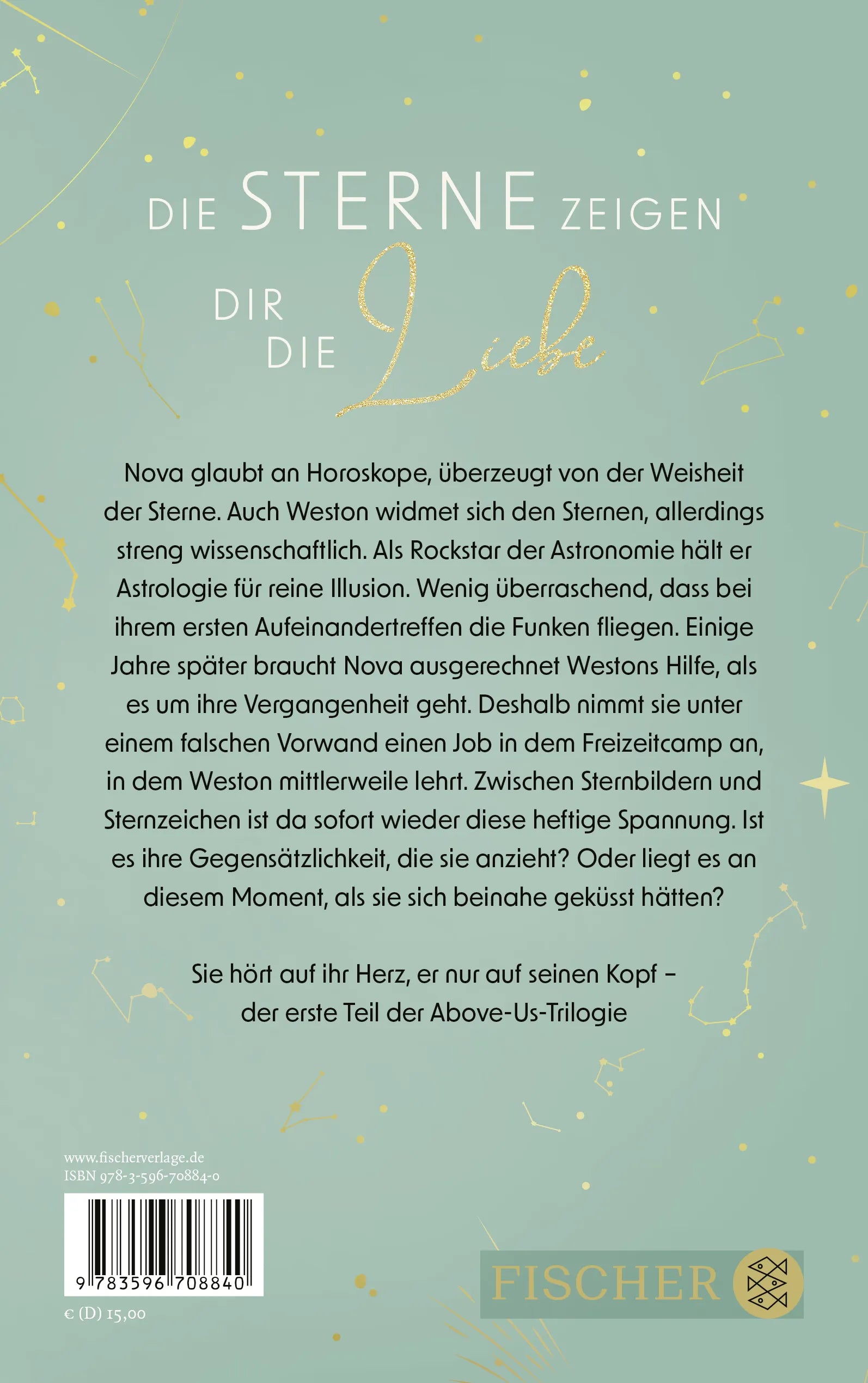 DIE STERNE ZEIGEN DIR DIE Liebe

Nova glaubt an Horoskope, überzeugt von der Weisheit der Sterne. Auch Weston widmet sich den Sternen, allerdings streng wissenschaftlich. Als Rockstar der Astronomie hält er Astrologie für reine Illusion. Wenig überraschend, dass bei ihrem ersten Aufeinandertreffen die Funken fliegen. Einige Jahre später braucht Nova ausgerechnet Westons Hilfe, als es um ihre Vergangenheit geht. Deshalb nimmt sie unter einem falschen Vorwand einen Job in dem Freizeitcamp an, in dem Weston mittlerweile lehrt. Zwischen Sternbildern und Sternzeichen ist da sofort wieder diese heftige Spannung. Ist es ihre Gegensätzlichkeit, die sie anzieht? Oder liegt es an diesem Moment, als sie sich beinahe geküsst hätten?

Sie hört auf ihr Herz, er nur auf seinen Kopf – der erste Teil der Above-Us-Trilogie

www.fischerverlage.de
ISBN 978-3-596-70884-0

9 783596 708840

€ (D) 15,00

FISCHER